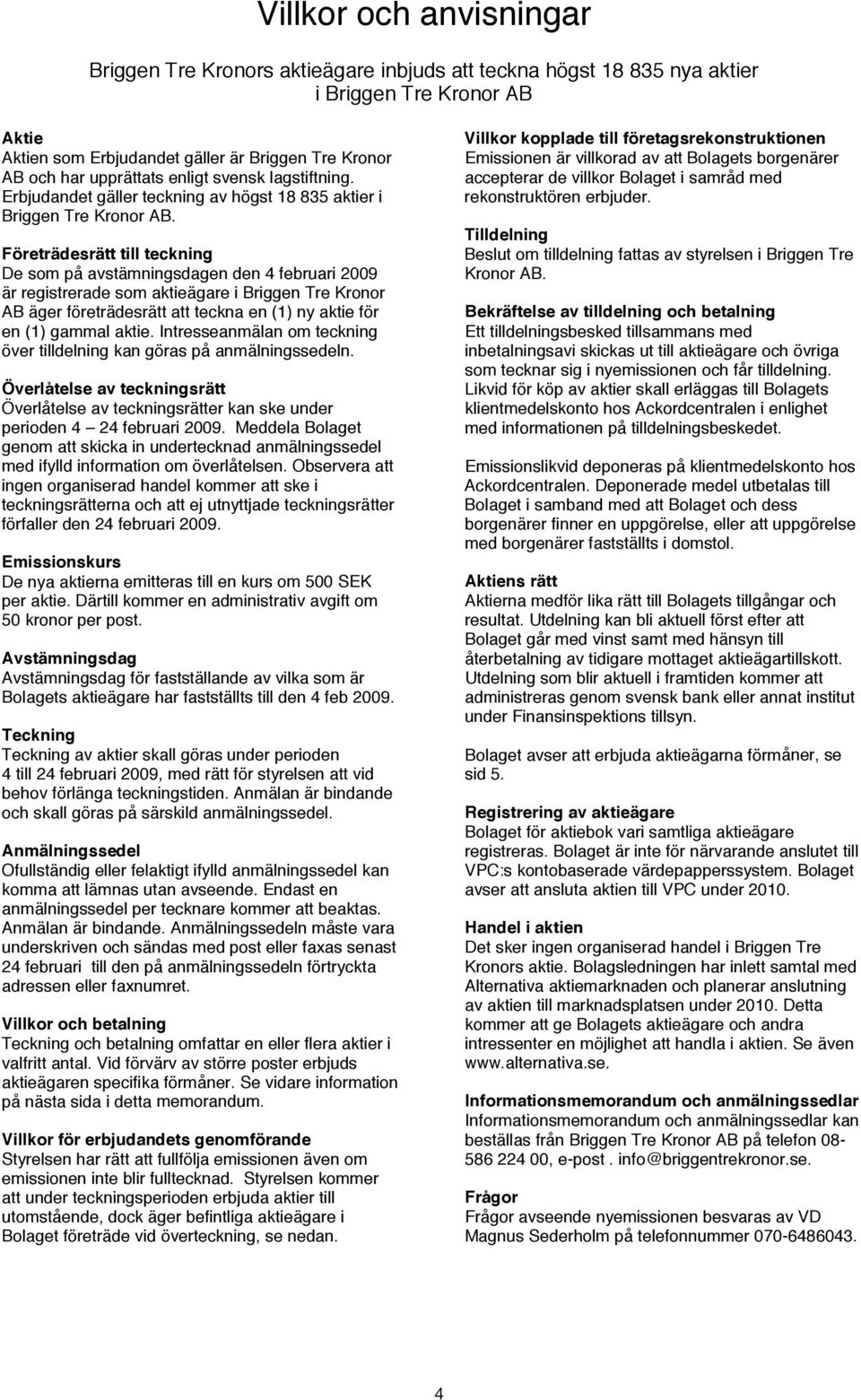 Villkor och anvisningar

Briggen Tre Kronors aktieägare inbjuds att teckna högst 18 835 nya aktier i Briggen Tre Kronor AB

Aktie
Aktien som Erbjudandet gäller är Briggen Tre Kronor AB och har upprättats enligt svensk lagstiftning. Erbjudandet gäller teckning av högst 18 835 aktier i Briggen Tre Kronor AB.

Företrädesrätt till teckning
De som på avstämningsdagen den 4 februari 2009 är registrerade som aktieägare i Briggen Tre Kronor AB äger företrädesrätt att teckna en (1) ny aktie för en (1) gammal aktie. Intresseanmälan om teckning över tilldelning kan göras på anmälningssedeln.

Överlåtelse av teckningsrätt
Överlåtelse av teckningsrätter kan ske under perioden 4 – 24 februari 2009. Meddela Bolaget genom att skicka in undertecknad anmälningssedel med ifylld information om överlåtelsen. Observera att ingen organiserad handel kommer att ske i teckningsrätterna och att ej utnyttjade teckningsrätter förfaller den 24 februari 2009.

Emissionskurs
De nya aktierna emitteras till en kurs om 500 SEK per aktie. Därtill kommer en administrativ avgift om 50 kronor per post.

Avstämningsdag
Avstämningsdag för fastställande av vilka som är Bolagets aktieägare har fastställts till den 4 feb 2009.

Teckning
Teckning av aktier skall göras under perioden 4 till 24 februari 2009, med rätt för styrelsen att vid behov förlänga teckningstiden. Anmälan är bindande och skall göras på särskild anmälningssedel.

Anmälningssedel
Ofullständig eller felaktigt ifylld anmälningssedel kan komma att lämnas utan avseende. Endast en anmälningssedel per tecknare kommer att beaktas. Anmälan är bindande. Anmälningssedeln måste vara underskriven och sändas med post eller faxas senast 24 februari till den på anmälningssedeln förtryckta adressen eller faxnumret.

Villkor och betalning
Teckning och betalning omfattar en eller flera aktier i valfritt antal. Vid förvärv av större poster erbjuds aktieägaren specifika förmåner. Se vidare information på nästa sida i detta memorandum.

Villkor för erbjudandets genomförande
Styrelsen har rätt att fullfölja emissionen även om emissionen inte blir fulltecknad. Styrelsen kommer att under teckningsperioden erbjuda aktier till utomstående, dock äger befintliga aktieägare i Bolaget företräde vid överteckning, se nedan.

Villkor kopplade till företagsrekonstruktionen
Emissionen är villkorad av att Bolagets borgenärer accepterar de villkor Bolaget i samråd med rekonstruktören erbjuder.

Tilldelning
Beslut om tilldelning fattas av styrelsen i Briggen Tre Kronor AB.

Bekräftelse av tilldelning och betalning
Ett tilldelningsbesked tillsammans med inbetalningsavi skickas ut till aktieägare och övriga som tecknar sig i nyemissionen och får tilldelning. Likvid för köp av aktier skall erläggas till Bolagets klientmedelskonto hos Ackordcentralen i enlighet med informationen på tilldelningsbeskedet.

Emissionslikvid deponeras på klientmedelskonto hos Ackordcentralen. Deponerade medel utbetalas till Bolaget i samband med att Bolaget och dess borgenärer finner en uppgörelse, eller att uppgörelse med borgenärer fastställts i domstol.

Aktiens rätt
Aktierna medför lika rätt till Bolagets tillgångar och resultat. Utdelning kan bli aktuell först efter att Bolaget går med vinst samt med hänsyn till återbetalning av tidigare mottaget aktieägartillskott. Utdelning som blir aktuell i framtiden kommer att administreras genom svensk bank eller annat institut under Finansinspektions tillsyn.

Bolaget avser att erbjuda aktieägarna förmåner, se sid 5.

Registrering av aktieägare
Bolaget för aktiebok vari samtliga aktieägare registreras. Bolaget är inte för närvarande anslutet till VPC:s kontobaserade värdepapperssystem. Bolaget avser att ansluta aktien till VPC under 2010.

Handel i aktien
Det sker ingen organiserad handel i Briggen Tre Kronors aktie. Bolagsledningen har inlett samtal med Alternativa aktiemarknaden och planerar anslutning av aktien till marknadsplatsen under 2010. Detta kommer att ge Bolagets aktieägare och andra intressenter en möjlighet att handla i aktien. Se även www.alternativa.se.

Informationsmemorandum och anmälningssedlar
Informationsmemorandum och anmälningssedlar kan beställas från Briggen Tre Kronor AB på telefon 08-586 224 00, e-post . info@briggentrekronor.se.

Frågor
Frågor avseende nyemissionen besvaras av VD Magnus Sederholm på telefonnummer 070-6486043.

4